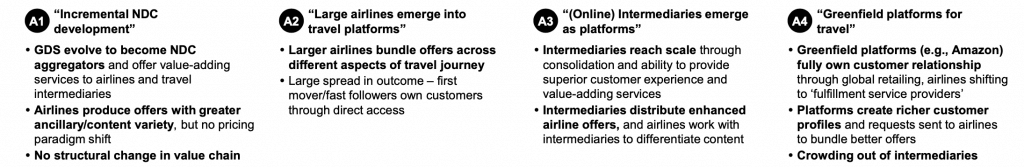 A1 "Incremental NDC development"

• GDS evolve to become NDC aggregators and offer value-adding services to airlines and travel intermediaries
• Airlines produce offers with greater ancillary/content variety, but no pricing paradigm shift
• No structural change in value chain

A2 "Large airlines emerge into travel platforms"

• Larger airlines bundle offers across different aspects of travel journey
• Large spread in outcome – first mover/fast followers own customers through direct access

A3 "(Online) Intermediaries emerge as platforms"

• Intermediaries reach scale through consolidation and ability to provide superior customer experience and value-adding services
• Intermediaries distribute enhanced airline offers, and airlines work with intermediaries to differentiate content

A4 "Greenfield platforms for travel"

• Greenfield platforms (e.g., Amazon) fully own customer relationship through global retailing, airlines shifting to 'fulfillment service providers'
• Platforms create richer customer profiles and requests sent to airlines to bundle better offers
• Crowding out of intermediaries